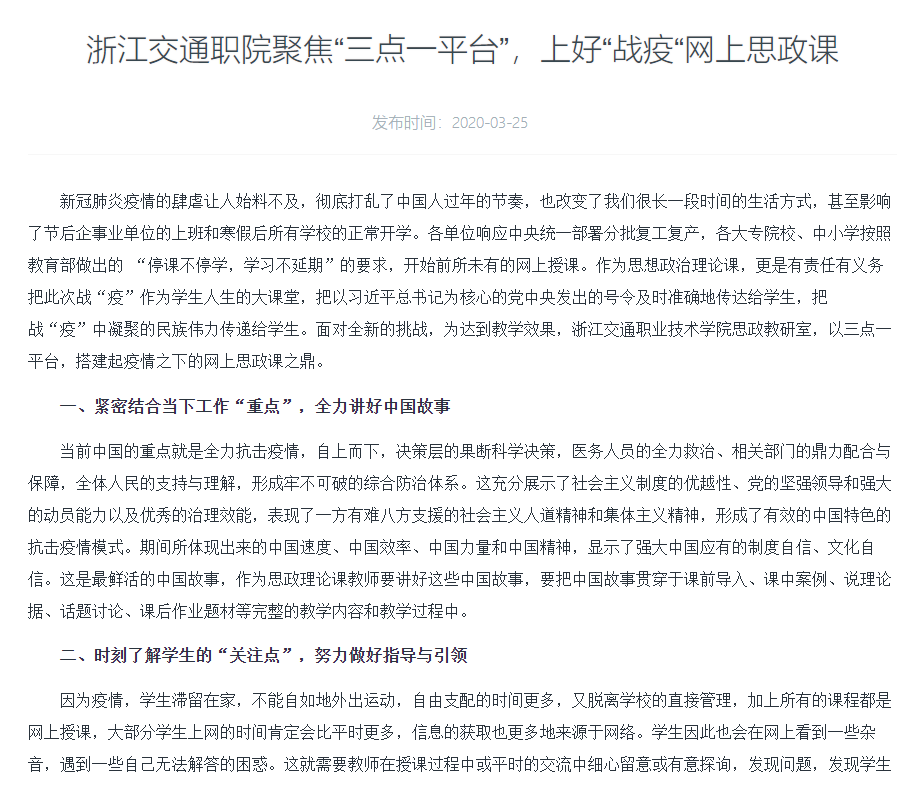 浙江交通职院聚焦“三点一平台”，上好“战疫“网上思政课

发布时间：2020-03-25

新冠肺炎疫情的肆虐让人始料不及，彻底打乱了中国人过年的节奏，也改变了我们很长一段时间的生活方式，甚至影响了节后企事业单位的上班和寒假后所有学校的正常开学。各单位响应中央统一部署分批复工复产，各大专院校、中小学按照教育部做出的 “停课不停学，学习不延期”的要求，开始前所未有的网上授课。作为思想政治理论课，更是有责任有义务把此次战“疫”作为学生人生的大课堂，把以习近平总书记为核心的党中央发出的号令及时准确地传达给学生，把战“疫”中凝聚的民族伟力传递给学生。面对全新的挑战，为达到教学效果，浙江交通职业技术学院思政教研室，以三点一平台，搭建起疫情之下的网上思政课之鼎。

一、紧密结合当下工作“重点”，全力讲好中国故事

当前中国的重点就是全力抗击疫情，自上而下，决策层的果断科学决策，医务人员的全力救治、相关部门的鼎力配合与保障，全体人民的支持与理解，形成牢不可破的综合防治体系。这充分展示了社会主义制度的优越性、党的坚强领导和强大的动员能力以及优秀的治理效能，表现了一方有难八方支援的社会主义人道精神和集体主义精神，形成了有效的中国特色的抗击疫情模式。期间所体现出来的中国速度、中国效率、中国力量和中国精神，显示了强大中国应有的制度自信、文化自信。这是最鲜活的中国故事，作为思政理论课教师要讲好这些中国故事，要把中国故事贯穿于课前导入、课中案例、说理论据、话题讨论、课后作业题材等完整的教学内容和教学过程中。

二、时刻了解学生的“关注点”，努力做好指导与引领

因为疫情，学生滞留在家，不能自如地外出运动，自由支配的时间更多，又脱离学校的直接管理，加上所有的课程都是网上授课，大部分学生上网的时间肯定会比平时更多，信息的获取也更多地来源于网络。学生因此也会在网上看到一些杂音，遇到一些自己无法解答的困惑。这就需要教师在授课过程中或平时的交流中细心留意或有意探询，发现问题，发现学生